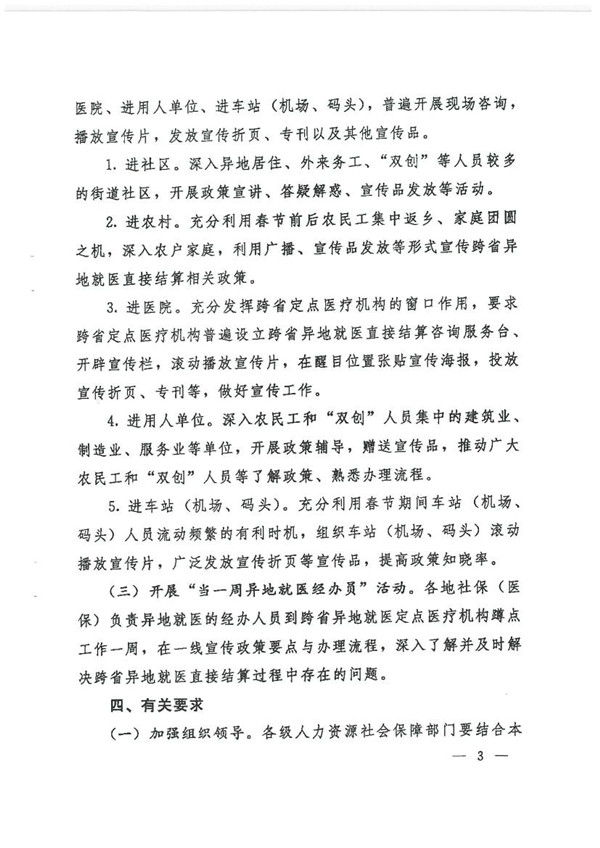 医院、进用人单位、进车站（机场、码头），普遍开展现场咨询，播放宣传片，发放宣传折页、专刊以及其他宣传品。

1. 进社区。深入异地居住、外来务工、“双创”等人员较多的街道社区，开展政策宣讲、答疑解惑、宣传品发放等活动。

2. 进农村。充分利用春节前后农民工集中返乡、家庭团圆之机，深入农户家庭，利用广播、宣传品发放等形式宣传跨省异地就医直接结算相关政策。

3. 进医院。充分发挥跨省定点医疗机构的窗口作用，要求跨省定点医疗机构普遍设立跨省异地就医直接结算咨询服务台、开辟宣传栏，滚动播放宣传片，在醒目位置张贴宣传海报，投放宣传折页、专刊等，做好宣传工作。

4. 进用人单位。深入农民工和“双创”人员集中的建筑业、制造业、服务业等单位，开展政策辅导，赠送宣传品，推动广大农民工和“双创”人员等了解政策、熟悉办理流程。

5. 进车站（机场、码头）。充分利用春节期间车站（机场、码头）人员流动频繁的有利时机，组织车站（机场、码头）滚动播放宣传片，广泛发放宣传折页等宣传品，提高政策知晓率。

（三）开展“当一周异地就医经办员”活动。各地社保（医保）负责异地就医的经办人员到跨省异地就医定点医疗机构蹲点工作一周，在一线宣传政策要点与办理流程，深入了解并及时解决跨省异地就医直接结算过程中存在的问题。

四、有关要求

（一）加强组织领导。各级人力资源社会保障部门要结合本

— 3 —